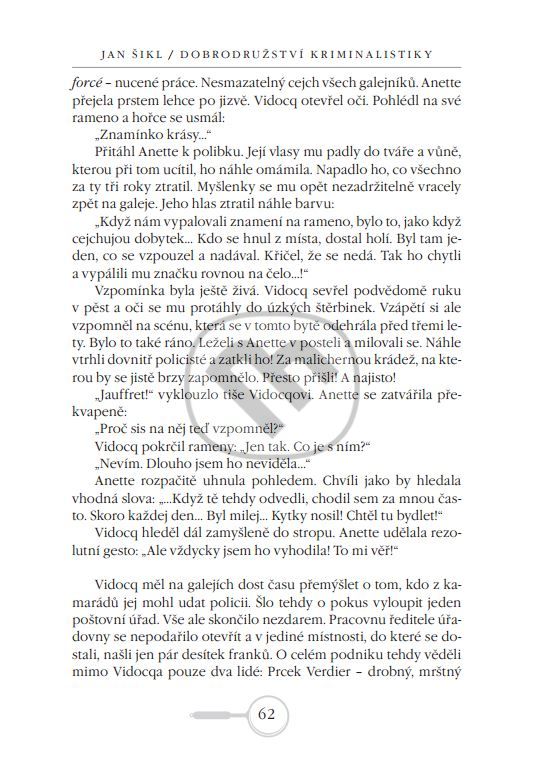 JAN ŠIKL / DOBRODRUŽSTVÍ KRIMINALISTIKY

forcé – nucené práce. Nesmazatelný cejch všech galejníků. Anette přejela prstem lehce po jizvě. Vidocq otevřel oči. Pohlédl na své rameno a hořce se usmál:

„Znamínko krásy..."

Přitáhl Anette k polibku. Její vlasy mu padly do tváře a vůně, kterou při tom ucítil, ho náhle omámila. Napadlo ho, co všechno za ty tři roky ztratil. Myšlenky se mu opět nezadržitelně vracely zpět na galeje. Jeho hlas ztratil náhle barvu:

„Když nám vypalovali znamení na rameno, bylo to, jako když cejchujou dobytek... Kdo se hnul z místa, dostal holí. Byl tam jeden, co se vzpouzel a nadával. Křičel, že se nedá. Tak ho chytli a vypálili mu značku rovnou na čelo...!"

Vzpomínka byla ještě živá. Vidocq sevřel podvědomě ruku v pěst a oči se mu protáhly do úzkých štěrbinek. Vzápětí si ale vzpomněl na scénu, která se v tomto bytě odehrála před třemi lety. Bylo to také ráno. Leželi s Anette v posteli a milovali se. Náhle vtrhli dovnitř policisté a zatkli ho! Za malichernou krádež, na kterou by se jistě brzy zapomnělo. Přesto přišli! A najisto!

„Jauffret!" vyklouzlo tiše Vidocqovi. Anette se zatvářila překvapeně:

„Proč sis na něj teď vzpomněl?"

Vidocq pokrčil rameny: „Jen tak. Co je s ním?"

„Nevím. Dlouho jsem ho neviděla..."

Anette rozpačitě uhnula pohledem. Chvíli jako by hledala vhodná slova: „...Když tě tehdy odvedli, chodil sem za mnou často. Skoro každej den... Byl milej... Kytky nosil! Chtěl tu bydlet!"

Vidocq hleděl dál zamyšleně do stropu. Anette udělala rezolutní gesto: „Ale vždycky jsem ho vyhodila! To mi věř!"

Vidocq měl na galejích dost času přemýšlet o tom, kdo z kamarádů jej mohl udat policii. Šlo tehdy o pokus vyloupit jeden poštovní úřad. Vše ale skončilo nezdarem. Pracovnu ředitele úřadovny se nepodařilo otevřít a v jediné místnosti, do které se dostali, našli jen pár desítek franků. O celém podniku tehdy věděli mimo Vidocqa pouze dva lidé: Prcek Verdier – drobný, mrštný

62